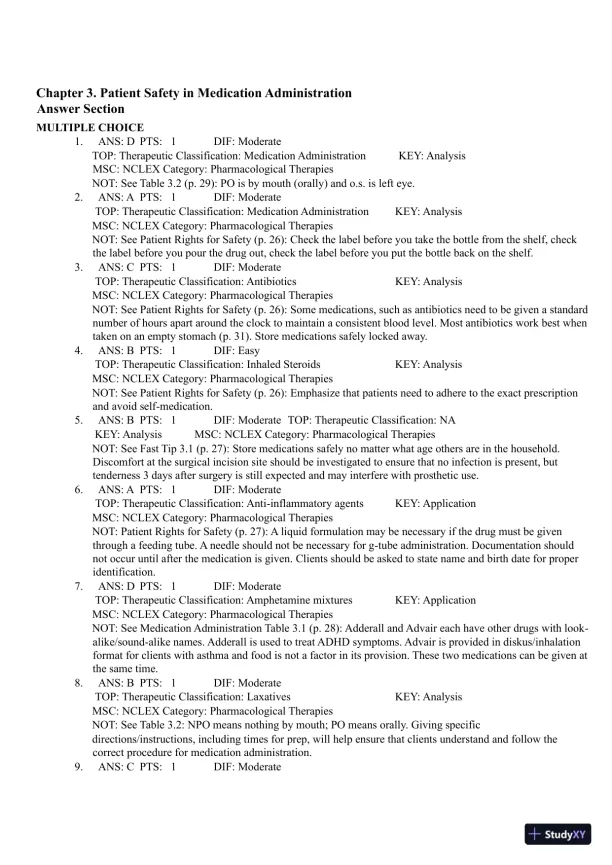 Chapter 3. Patient Safety in Medication Administration
Answer Section

MULTIPLE CHOICE

1. ANS: D PTS: 1 DIF: Moderate
TOP: Therapeutic Classification: Medication Administration KEY: Analysis
MSC: NCLEX Category: Pharmacological Therapies
NOT: See Table 3.2 (p. 29): PO is by mouth (orally) and o.s. is left eye.

2. ANS: A PTS: 1 DIF: Moderate
TOP: Therapeutic Classification: Medication Administration KEY: Analysis
MSC: NCLEX Category: Pharmacological Therapies
NOT: See Patient Rights for Safety (p. 26): Check the label before you take the bottle from the shelf, check the label before you pour the drug out, check the label before you put the bottle back on the shelf.

3. ANS: C PTS: 1 DIF: Moderate
TOP: Therapeutic Classification: Antibiotics KEY: Analysis
MSC: NCLEX Category: Pharmacological Therapies
NOT: See Patient Rights for Safety (p. 26): Some medications, such as antibiotics need to be given a standard number of hours apart around the clock to maintain a consistent blood level. Most antibiotics work best when taken on an empty stomach (p. 31). Store medications safely locked away.

4. ANS: B PTS: 1 DIF: Easy
TOP: Therapeutic Classification: Inhaled Steroids KEY: Analysis
MSC: NCLEX Category: Pharmacological Therapies
NOT: See Patient Rights for Safety (p. 26): Emphasize that patients need to adhere to the exact prescription and avoid self-medication.

5. ANS: B PTS: 1 DIF: Moderate TOP: Therapeutic Classification: NA
KEY: Analysis MSC: NCLEX Category: Pharmacological Therapies
NOT: See Fast Tip 3.1 (p. 27): Store medications safely no matter what age others are in the household. Discomfort at the surgical incision site should be investigated to ensure that no infection is present, but tenderness 3 days after surgery is still expected and may interfere with prosthetic use.

6. ANS: A PTS: 1 DIF: Moderate
TOP: Therapeutic Classification: Anti-inflammatory agents KEY: Application
MSC: NCLEX Category: Pharmacological Therapies
NOT: Patient Rights for Safety (p. 27): A liquid formulation may be necessary if the drug must be given through a feeding tube. A needle should not be necessary for g-tube administration. Documentation should not occur until after the medication is given. Clients should be asked to state name and birth date for proper identification.

7. ANS: D PTS: 1 DIF: Moderate
TOP: Therapeutic Classification: Amphetamine mixtures KEY: Application
MSC: NCLEX Category: Pharmacological Therapies
NOT: See Medication Administration Table 3.1 (p. 28): Adderall and Advair each have other drugs with look-alike/sound-alike names. Adderall is used to treat ADHD symptoms. Advair is provided in diskus/inhalation format for clients with asthma and food is not a factor in its provision. These two medications can be given at the same time.

8. ANS: B PTS: 1 DIF: Moderate
TOP: Therapeutic Classification: Laxatives KEY: Analysis
MSC: NCLEX Category: Pharmacological Therapies
NOT: See Table 3.2: NPO means nothing by mouth; PO means orally. Giving specific directions/instructions, including times for prep, will help ensure that clients understand and follow the correct procedure for medication administration.

9. ANS: C PTS: 1 DIF: Moderate

StudyXY